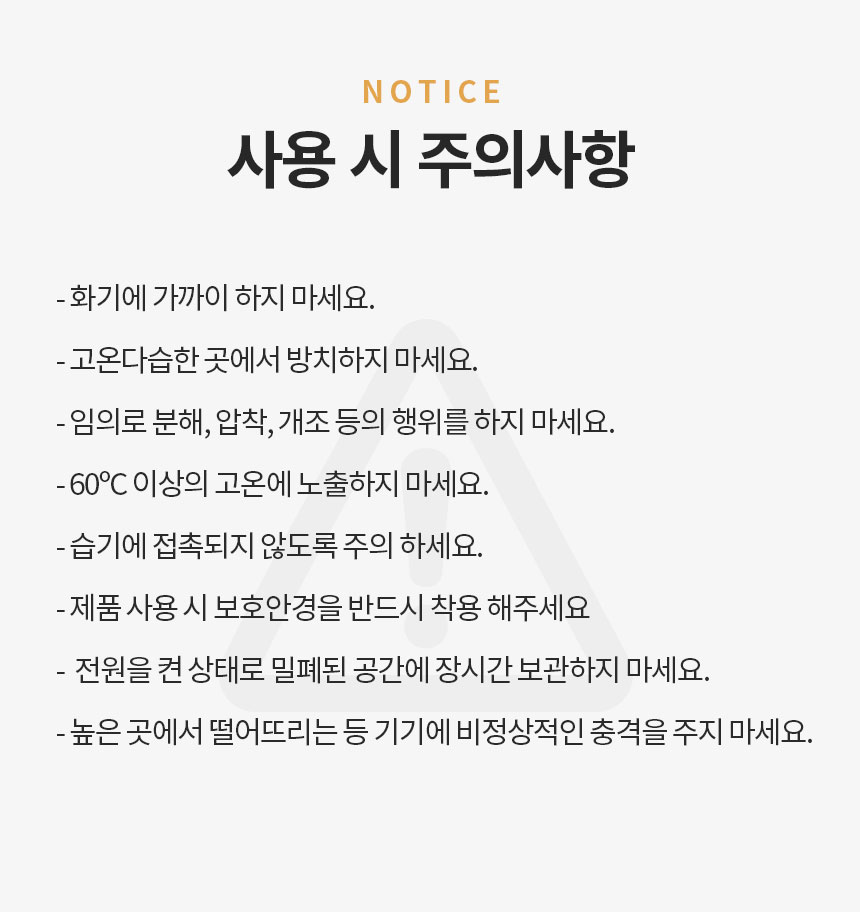 NOTICE

사용 시 주의사항

- 화기에 가까이 하지 마세요.

- 고온다습한 곳에서 방치하지 마세요.

- 임의로 분해, 압착, 개조 등의 행위를 하지 마세요.

- 60℃ 이상의 고온에 노출하지 마세요.

- 습기에 접촉되지 않도록 주의 하세요.

- 제품 사용 시 보호안경을 반드시 착용 해주세요

- 전원을 켠 상태로 밀폐된 공간에 장시간 보관하지 마세요.

- 높은 곳에서 떨어뜨리는 등 기기에 비정상적인 충격을 주지 마세요.